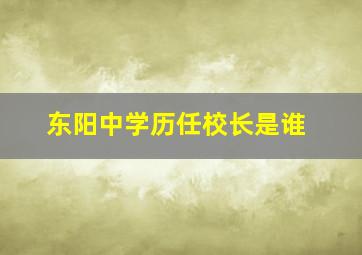 东阳中学历任校长是谁